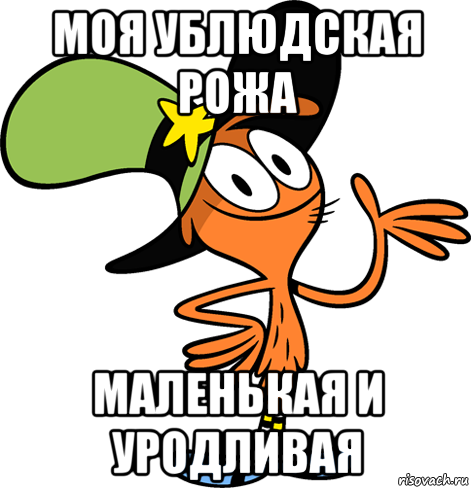 МОЯ УБЛЮДСКАЯ РОЖА

МАЛЕНЬКАЯ И УРОДЛИВАЯ

risovach.ru